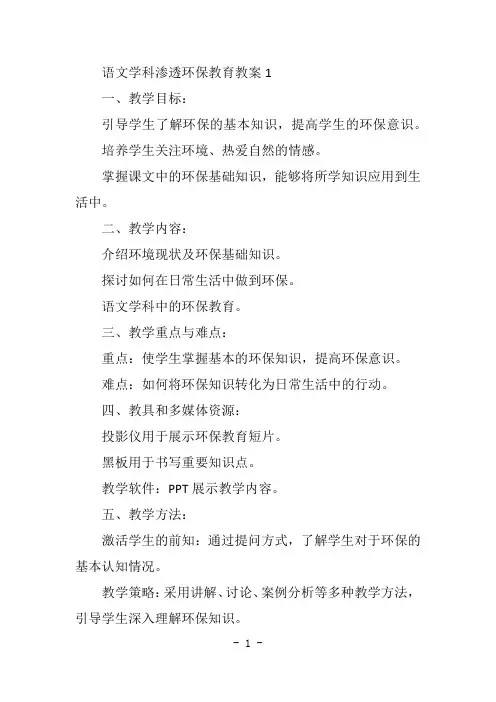 语文学科渗透环保教育教案 1

一、教学目标：

引导学生了解环保的基本知识，提高学生的环保意识。

培养学生关注环境、热爱自然的情感。

掌握课文中的环保基础知识，能够将所学知识应用到生活中。

二、教学内容：

介绍环境现状及环保基础知识。

探讨如何在日常生活中做到环保。

语文学科中的环保教育。

三、教学重点与难点：

重点：使学生掌握基本的环保知识，提高环保意识。

难点：如何将环保知识转化为日常生活中的行动。

四、教具和多媒体资源：

投影仪用于展示环保教育短片。

黑板用于书写重要知识点。

教学软件：PPT 展示教学内容。

五、教学方法：

激活学生的前知：通过提问方式，了解学生对于环保的基本认知情况。

教学策略：采用讲解、讨论、案例分析等多种教学方法，引导学生深入理解环保知识。

- 1 -